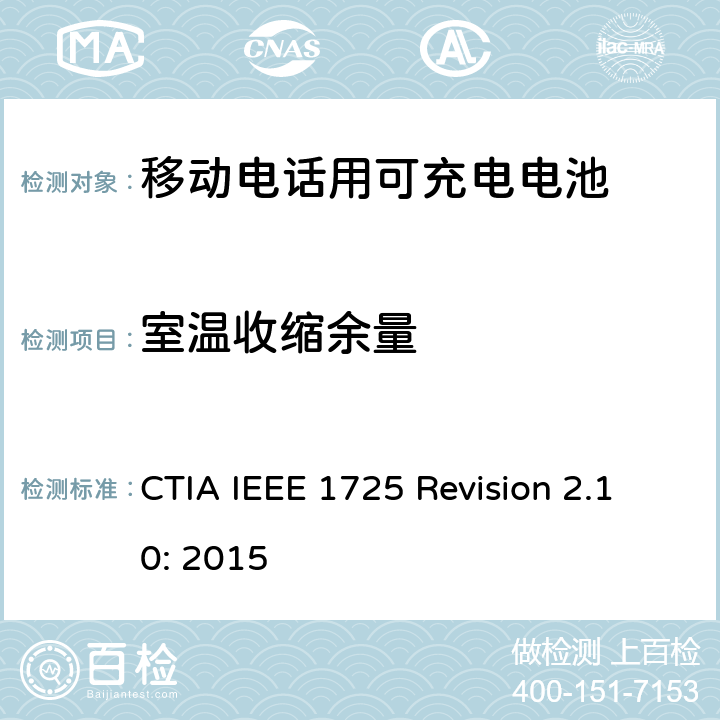 MA CNAS AC ilac-MRA

检测对象：移动电话用可充电电池

检测项目：室温收缩余量

检测标准：CTIA IEEE 1725 Revision 2.10: 2015

百检 Baijiantest.com

做检测 上百检
400-151-7153